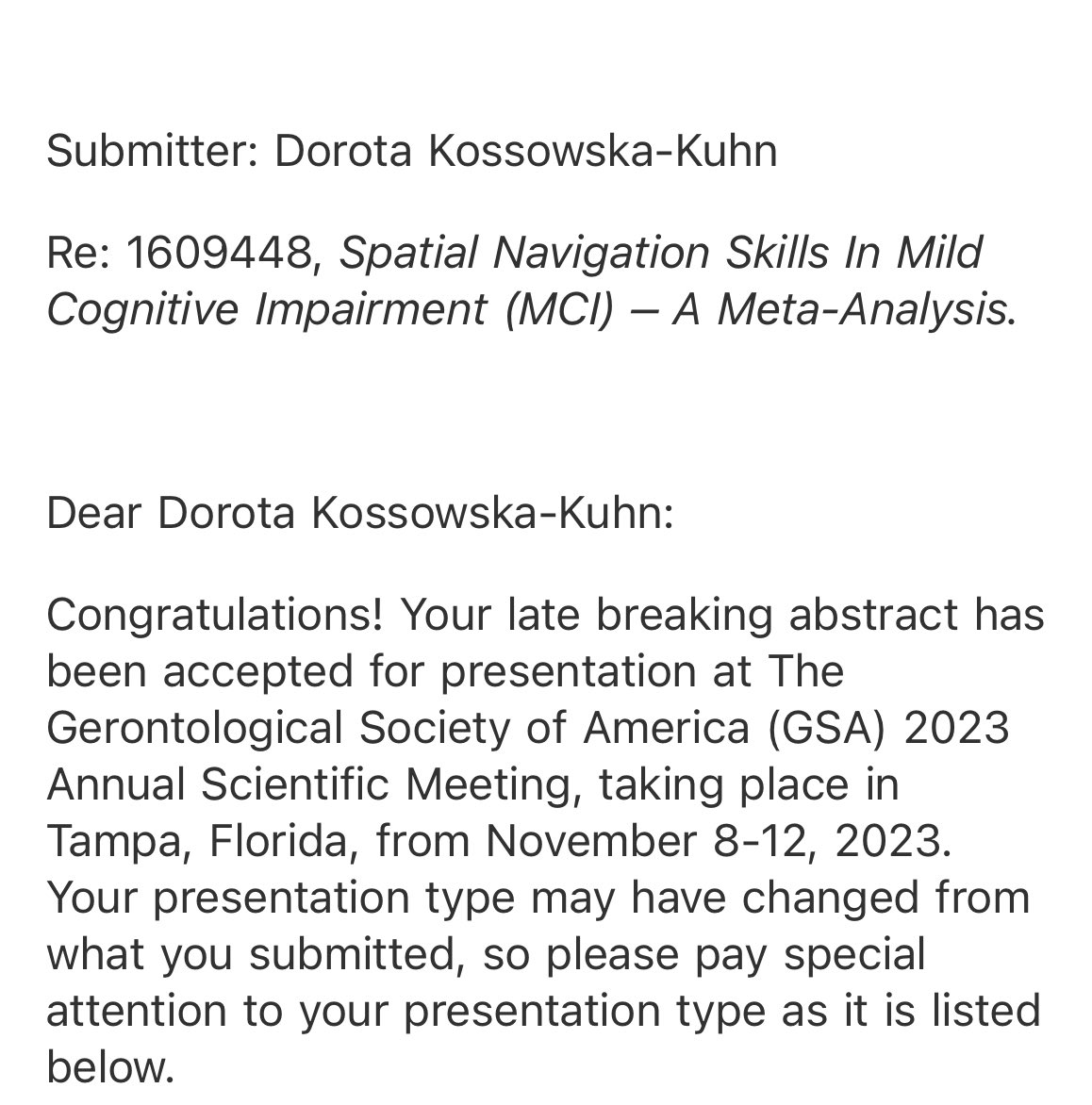 Submitter: Dorota Kossowska-Kuhn

Re: 1609448, Spatial Navigation Skills In Mild Cognitive Impairment (MCI) – A Meta-Analysis.

Dear Dorota Kossowska-Kuhn:

Congratulations! Your late breaking abstract has been accepted for presentation at The Gerontological Society of America (GSA) 2023 Annual Scientific Meeting, taking place in Tampa, Florida, from November 8-12, 2023. Your presentation type may have changed from what you submitted, so please pay special attention to your presentation type as it is listed below.